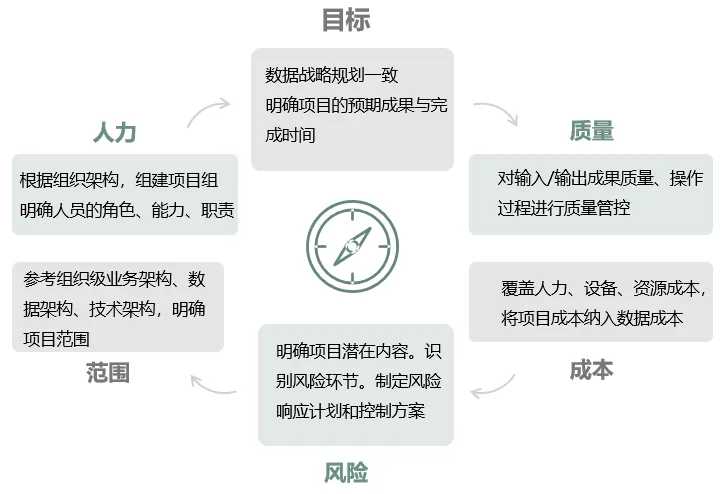 目标

数据战略规划一致
明确项目的预期成果与完成时间

质量

对输入/输出成果质量、操作过程进行质量管控

覆盖人力、设备、资源成本，将项目成本纳入数据成本

成本

明确项目潜在内容。识别风险环节。制定风险响应计划和控制方案

风险

参考组织级业务架构、数据架构、技术架构，明确项目范围

范围

人力

根据组织架构，组建项目组
明确人员的角色、能力、职责